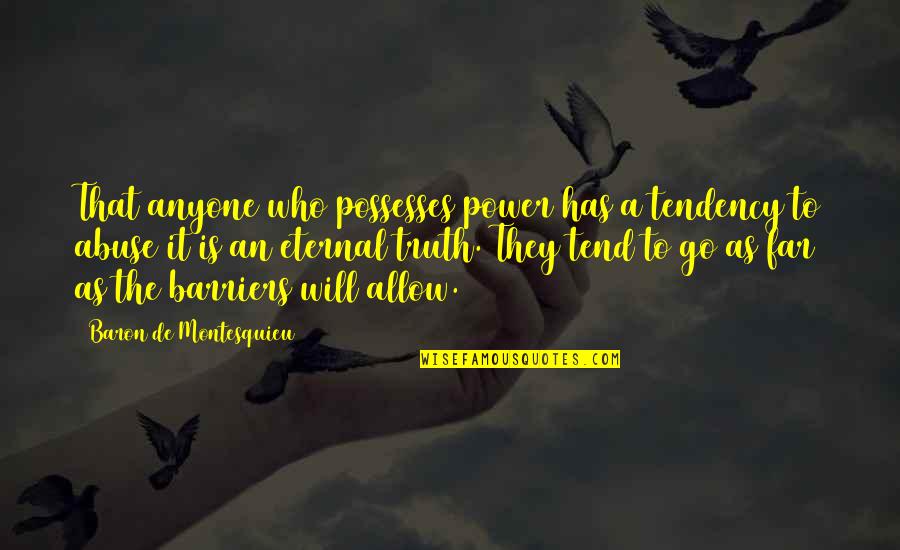 That anyone who possesses power has a tendency to abuse it is an eternal truth. They tend to go as far as the barriers will allow.

Baron de Montesquieu

WISEFAMOUSQUOTES.COM